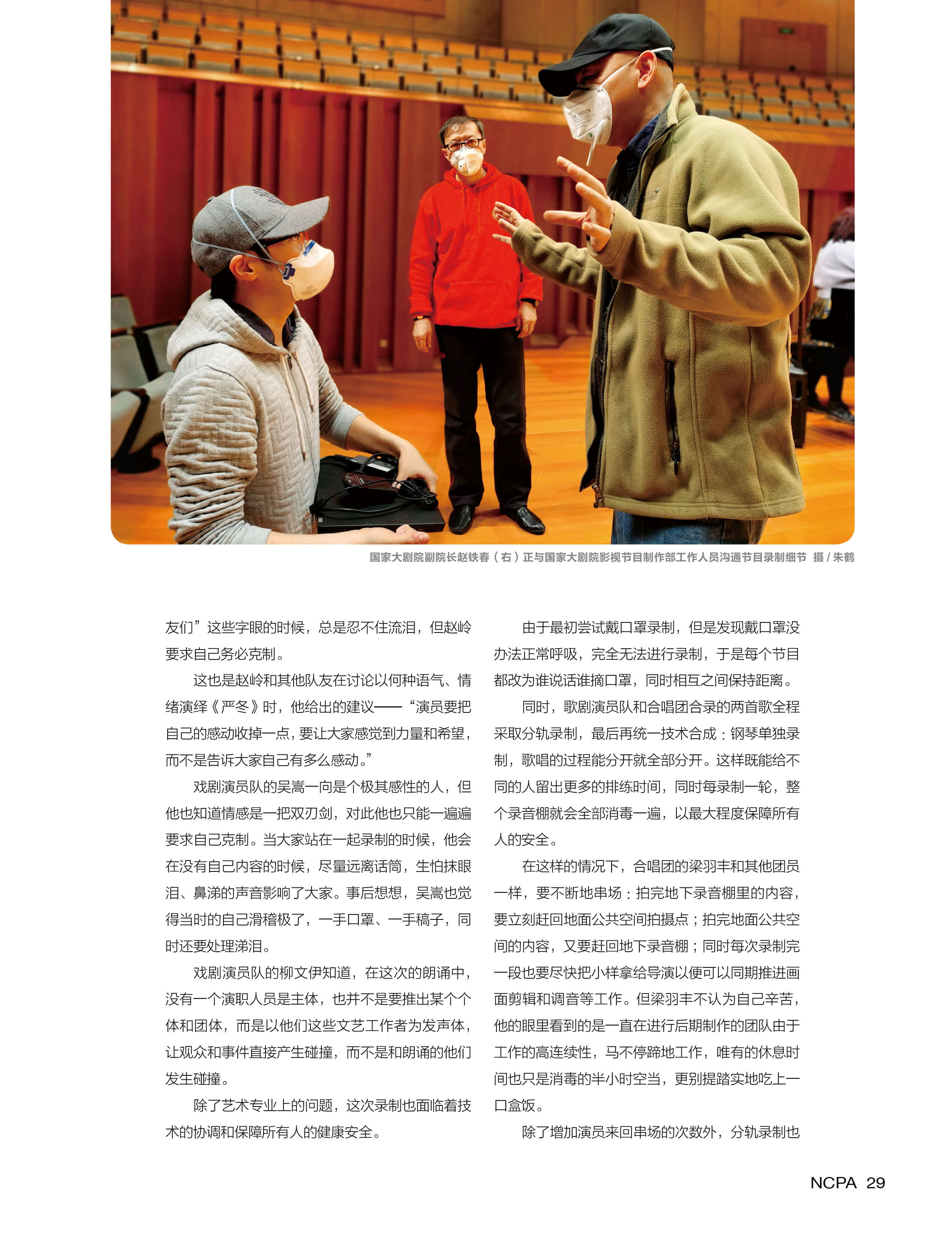 国家大剧院副院长赵铁春（右）正与国家大剧院影视节目制作部工作人员沟通节目录制细节 摄 / 朱鹤

友们”这些字眼的时候，总是忍不住流泪，但赵岭要求自己务必克制。

这也是赵岭和其他队友在讨论以何种语气、情绪演绎《严冬》时，他给出的建议——“演员要把自己的感动收掉一点，要让大家感觉到力量和希望，而不是告诉大家自己有多么感动。”

戏剧演员队的吴嵩一向是个极其感性的人，但他也知道情感是一把双刃剑，对此他也只能一遍遍要求自己克制。当大家站在一起录制的时候，他会在没有自己内容的时候，尽量远离话筒，生怕抹眼泪、鼻涕的声音影响了大家。事后想想，吴嵩也觉得当时的自己滑稽极了，一手口罩、一手稿子，同时还要处理涕泪。

戏剧演员队的柳文伊知道，在这次的朗诵中，没有一个演职人员是主体，也并不是要推出某个个体和团体，而是以他们这些文艺工作者为发声体，让观众和事件直接产生碰撞，而不是和朗诵的他们发生碰撞。

除了艺术专业上的问题，这次录制也面临着技术的协调和保障所有人的健康安全。

由于最初尝试戴口罩录制，但是发现戴口罩没办法正常呼吸，完全无法进行录制，于是每个节目都改为谁说话谁摘口罩，同时相互之间保持距离。

同时，歌剧演员队和合唱团合录的两首歌全程采取分轨录制，最后再统一技术合成：钢琴单独录制，歌唱的过程能分开就全部分开。这样既能给不同的人留出更多的排练时间，同时每录制一轮，整个录音棚就会全部消毒一遍，以最大程度保障所有人的安全。

在这样的情况下，合唱团的梁羽丰和其他团员一样，要不断地串场：拍完地下录音棚里的内容，要立刻赶回地面公共空间拍摄点；拍完地面公共空间的内容，又要赶回地下录音棚；同时每次录制完一段也要尽快把小样拿给导演以便可以同期推进画面剪辑和调音等工作。但梁羽丰不认为自己辛苦，他的眼里看到的是一直在进行后期制作的团队由于工作的高连续性，马不停蹄地工作，唯有的休息时间也只是消毒的半小时空当，更别提踏实地吃上一口盒饭。

除了增加演员来回串场的次数外，分轨录制也

NCPA 29